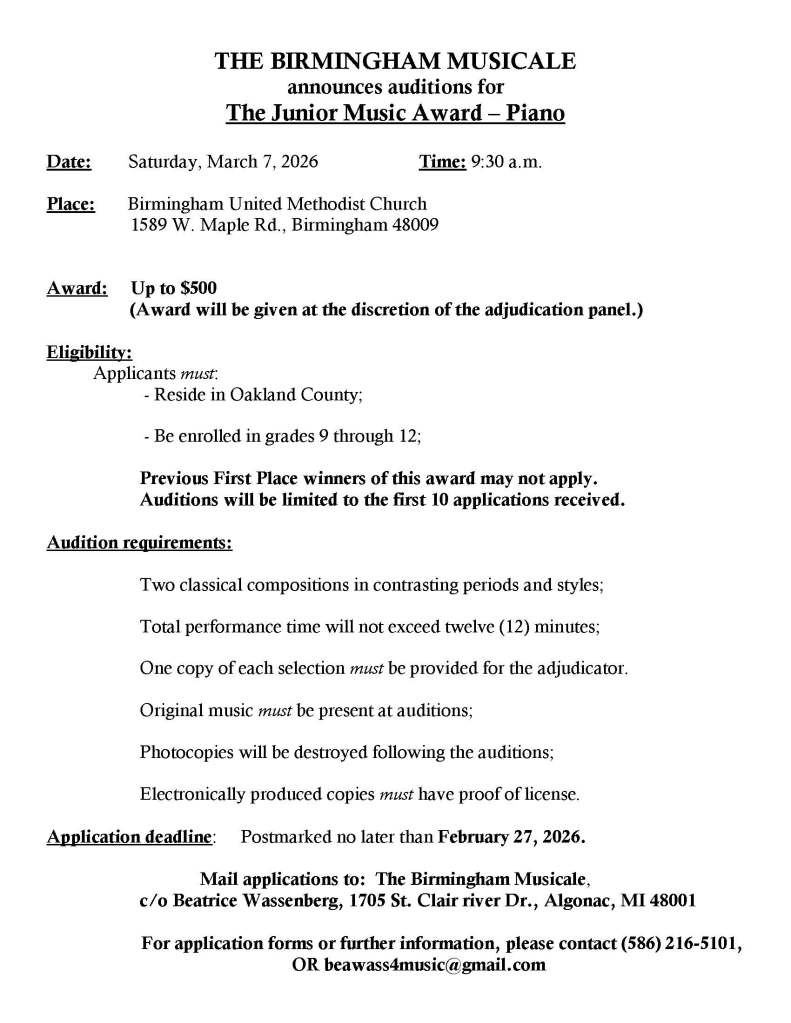 THE BIRMINGHAM MUSICALE
announces auditions for
The Junior Music Award – Piano

Date: Saturday, March 7, 2026 Time: 9:30 a.m.

Place: Birmingham United Methodist Church
1589 W. Maple Rd., Birmingham 48009

Award: Up to $500
(Award will be given at the discretion of the adjudication panel.)

Eligibility:
Applicants must:
- Reside in Oakland County;

- Be enrolled in grades 9 through 12;

Previous First Place winners of this award may not apply.
Auditions will be limited to the first 10 applications received.

Audition requirements:

Two classical compositions in contrasting periods and styles;

Total performance time will not exceed twelve (12) minutes;

One copy of each selection must be provided for the adjudicator.

Original music must be present at auditions;

Photocopies will be destroyed following the auditions;

Electronically produced copies must have proof of license.

Application deadline: Postmarked no later than February 27, 2026.

Mail applications to: The Birmingham Musicale,
c/o Beatrice Wassenberg, 1705 St. Clair river Dr., Algonac, MI 48001

For application forms or further information, please contact (586) 216-5101,
OR beawass4music@gmail.com